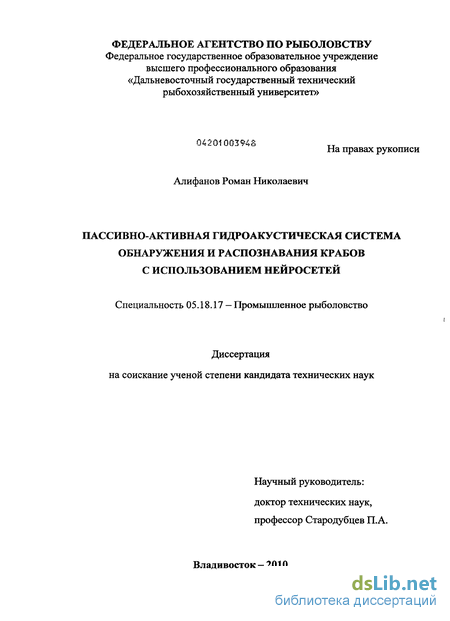 ФЕДЕРАЛЬНОЕ АГЕНТСТВО ПО РЫБОЛОВСТВУ
Федеральное государственное образовательное учреждение высшего профессионального образования «Дальневосточный государственный технический рыбохозяйственный университет»

04201003948

На правах рукописи

Алифанов Роман Николаевич

ПАССИВНО-АКТИВНАЯ ГИДРОАКУСТИЧЕСКАЯ СИСТЕМА ОБНАРУЖЕНИЯ И РАСПОЗНАВАНИЯ КРАБОВ С ИСПОЛЬЗОВАНИЕМ НЕЙРОСЕТЕЙ

Специальность 05.18.17 – Промышленное рыболовство

Диссертация

на соискание ученой степени кандидата технических наук

Научный руководитель:
доктор технических наук,
профессор Стародубцев П.А.

Владивосток – 2010

dsLib.net
библиотека диссертаций